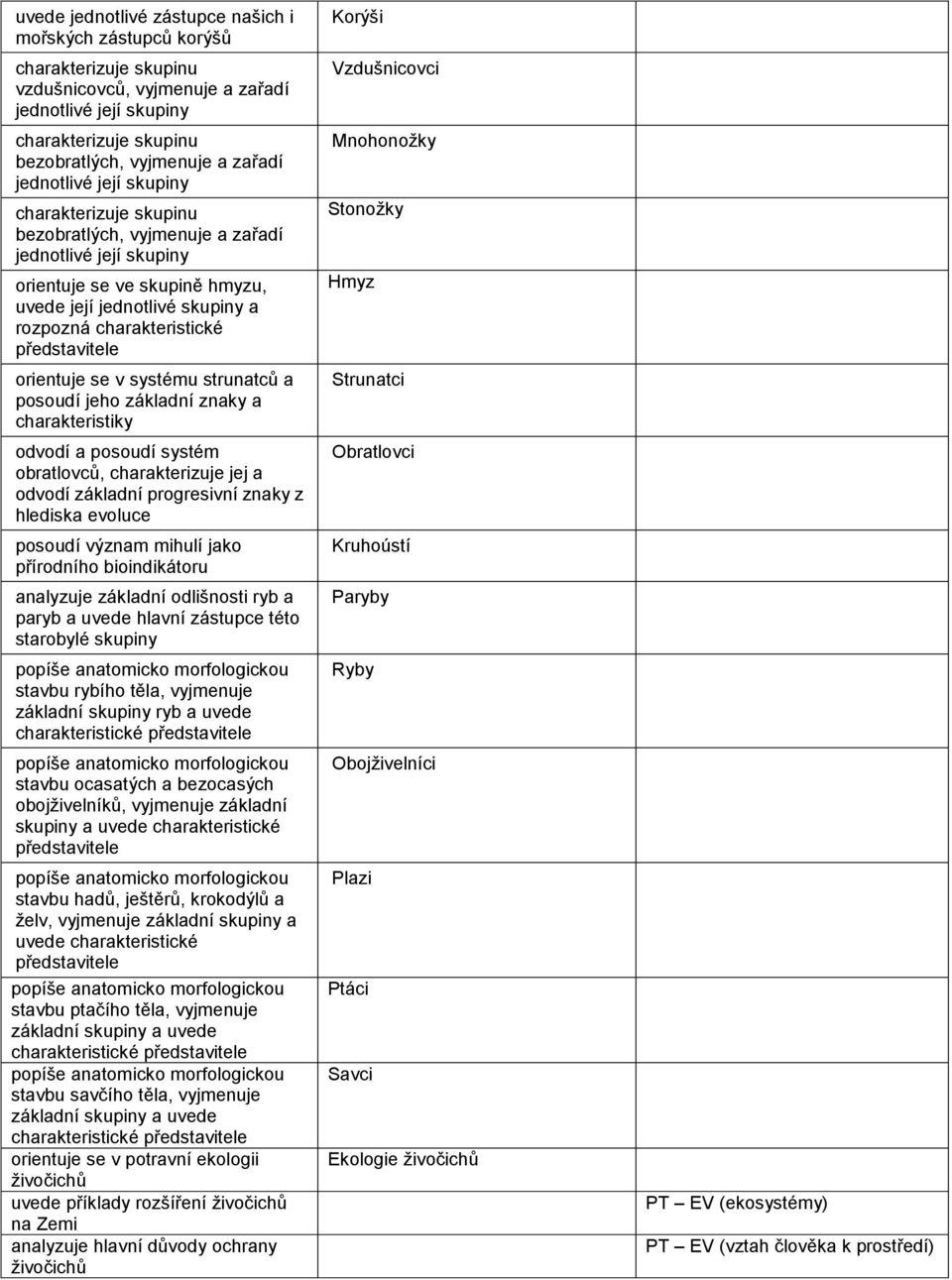 | | | |
|---|---|---|
| uvede jednotlivé zástupce našich i mořských zástupců korýšů | Korýši | |
| charakterizuje skupinu vzdušnicovců, vyjmenuje a zařadí jednotlivé její skupiny | Vzdušnicovci | |
| charakterizuje skupinu bezobratlých, vyjmenuje a zařadí jednotlivé její skupiny | Mnohonožky | |
| charakterizuje skupinu bezobratlých, vyjmenuje a zařadí jednotlivé její skupiny | Stonožky | |
| orientuje se ve skupině hmyzu, uvede její jednotlivé skupiny a rozpozná charakteristické představitele | Hmyz | |
| orientuje se v systému strunatců a posoudí jeho základní znaky a charakteristiky | Strunatci | |
| odvodí a posoudí systém obratlovců, charakterizuje jej a odvodí základní progresivní znaky z hlediska evoluce | Obratlovci | |
| posoudí význam mihulí jako přírodního bioindikátoru | Kruhoústí | |
| analyzuje základní odlišnosti ryb a paryb a uvede hlavní zástupce této starobylé skupiny | Paryby | |
| popíše anatomicko morfologickou stavbu rybího těla, vyjmenuje základní skupiny ryb a uvede charakteristické představitele | Ryby | |
| popíše anatomicko morfologickou stavbu ocasatých a bezocasých obojživelníků, vyjmenuje základní skupiny a uvede charakteristické představitele | Obojživelníci | |
| popíše anatomicko morfologickou stavbu hadů, ještěrů, krokodýlů a želv, vyjmenuje základní skupiny a uvede charakteristické představitele | Plazi | |
| popíše anatomicko morfologickou stavbu ptačího těla, vyjmenuje základní skupiny a uvede charakteristické představitele | Ptáci | |
| popíše anatomicko morfologickou stavbu savčího těla, vyjmenuje základní skupiny a uvede charakteristické představitele | Savci | |
| orientuje se v potravní ekologii živočichů | Ekologie živočichů | |
| uvede příklady rozšíření živočichů na Zemi | | PT – EV (ekosystémy) |
| analyzuje hlavní důvody ochrany živočichů | | PT – EV (vztah člověka k prostředí) |